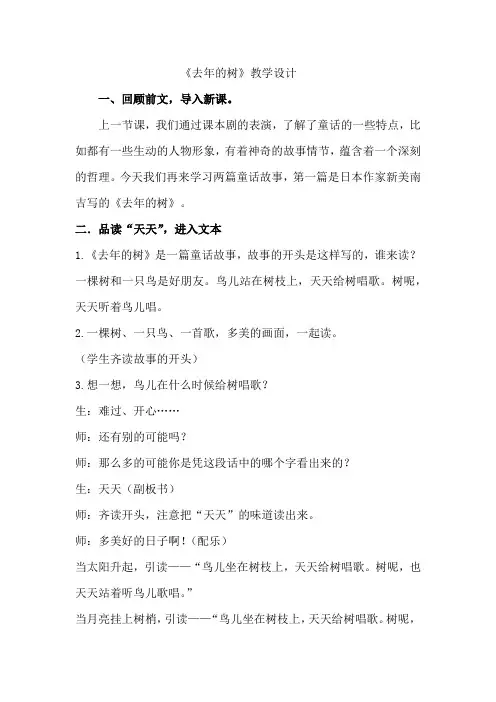 《去年的树》教学设计

一、回顾前文，导入新课。

上一节课，我们通过课本剧的表演，了解了童话的一些特点，比如都有一些生动的人物形象，有着神奇的故事情节，蕴含着一个深刻的哲理。今天我们再来学习两篇童话故事，第一篇是日本作家新美南吉写的《去年的树》。

二．品读“天天”，进入文本

1.《去年的树》是一篇童话故事，故事的开头是这样写的，谁来读？

一棵树和一只鸟是好朋友。鸟儿站在树枝上，天天给树唱歌。树呢，天天听着鸟儿唱。

2.一棵树、一只鸟、一首歌，多美的画面，一起读。

（学生齐读故事的开头）

3.想一想，鸟儿在什么时候给树唱歌？

生：难过、开心……

师：还有别的可能吗？

师：那么多的可能你是凭这段话中的哪个字看出来的？

生：天天（副板书）

师：齐读开头，注意把“天天”的味道读出来。

师：多美好的日子啊！（配乐）

当太阳升起，引读——“鸟儿坐在树枝上，天天给树唱歌。树呢，也天天站着听鸟儿歌唱。”

当月亮挂上树梢，引读——“鸟儿坐在树枝上，天天给树唱歌。树呢，